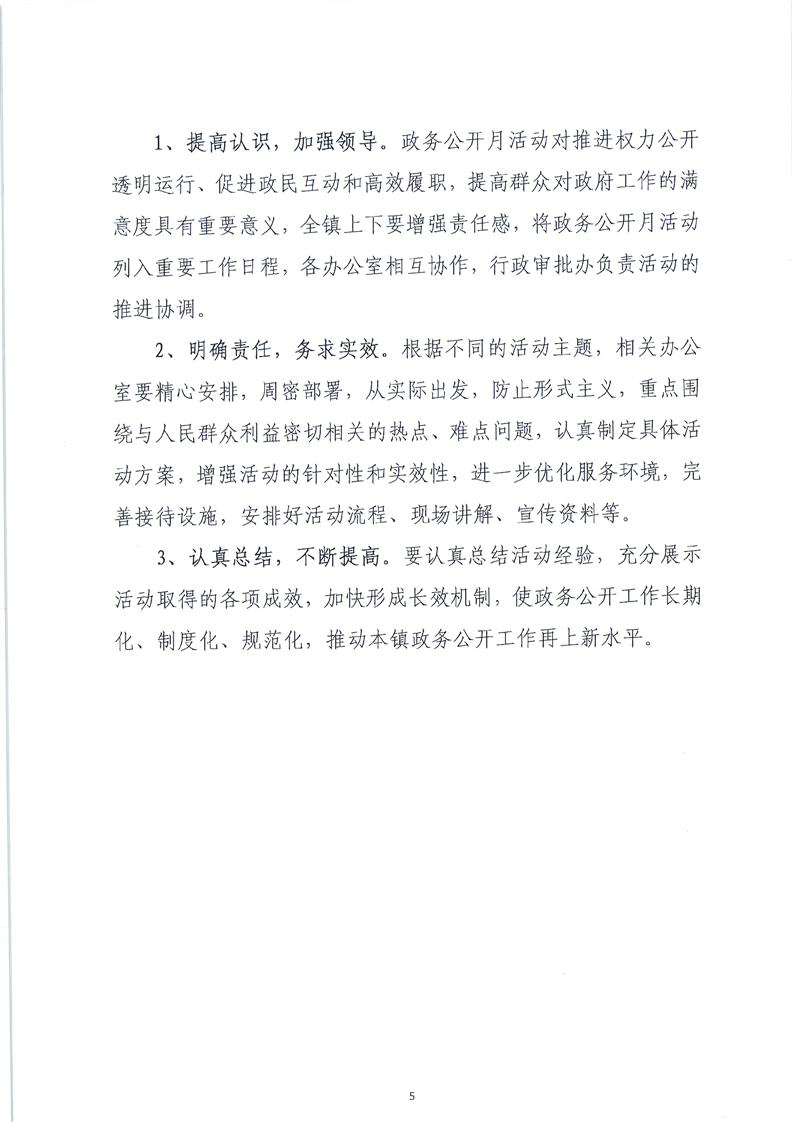 1、提高认识，加强领导。政务公开月活动对推进权力公开透明运行、促进政民互动和高效履职，提高群众对政府工作的满意度具有重要意义，全镇上下要增强责任感，将政务公开月活动列入重要工作日程，各办公室相互协作，行政审批办负责活动的推进协调。

2、明确责任，务求实效。根据不同的活动主题，相关办公室要精心安排，周密部署，从实际出发，防止形式主义，重点围绕与人民群众利益密切相关的热点、难点问题，认真制定具体活动方案，增强活动的针对性和实效性，进一步优化服务环境，完善接待设施，安排好活动流程、现场讲解、宣传资料等。

3、认真总结，不断提高。要认真总结活动经验，充分展示活动取得的各项成效，加快形成长效机制，使政务公开工作长期化、制度化、规范化，推动本镇政务公开工作再上新水平。

5